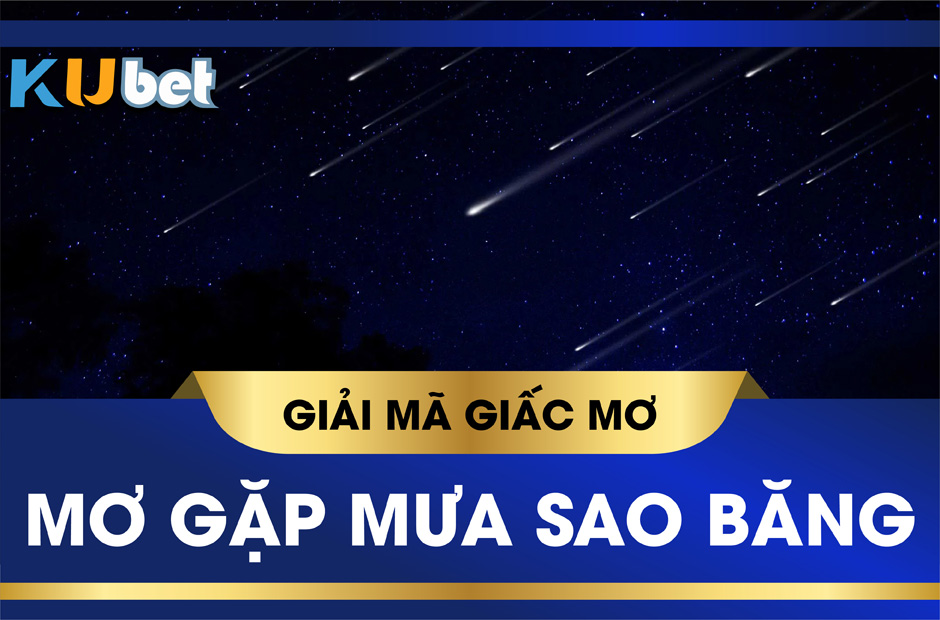 KUbet

GIẢI MÃ GIẤC MƠ

MƠ GẶP MƯA SAO BĂNG